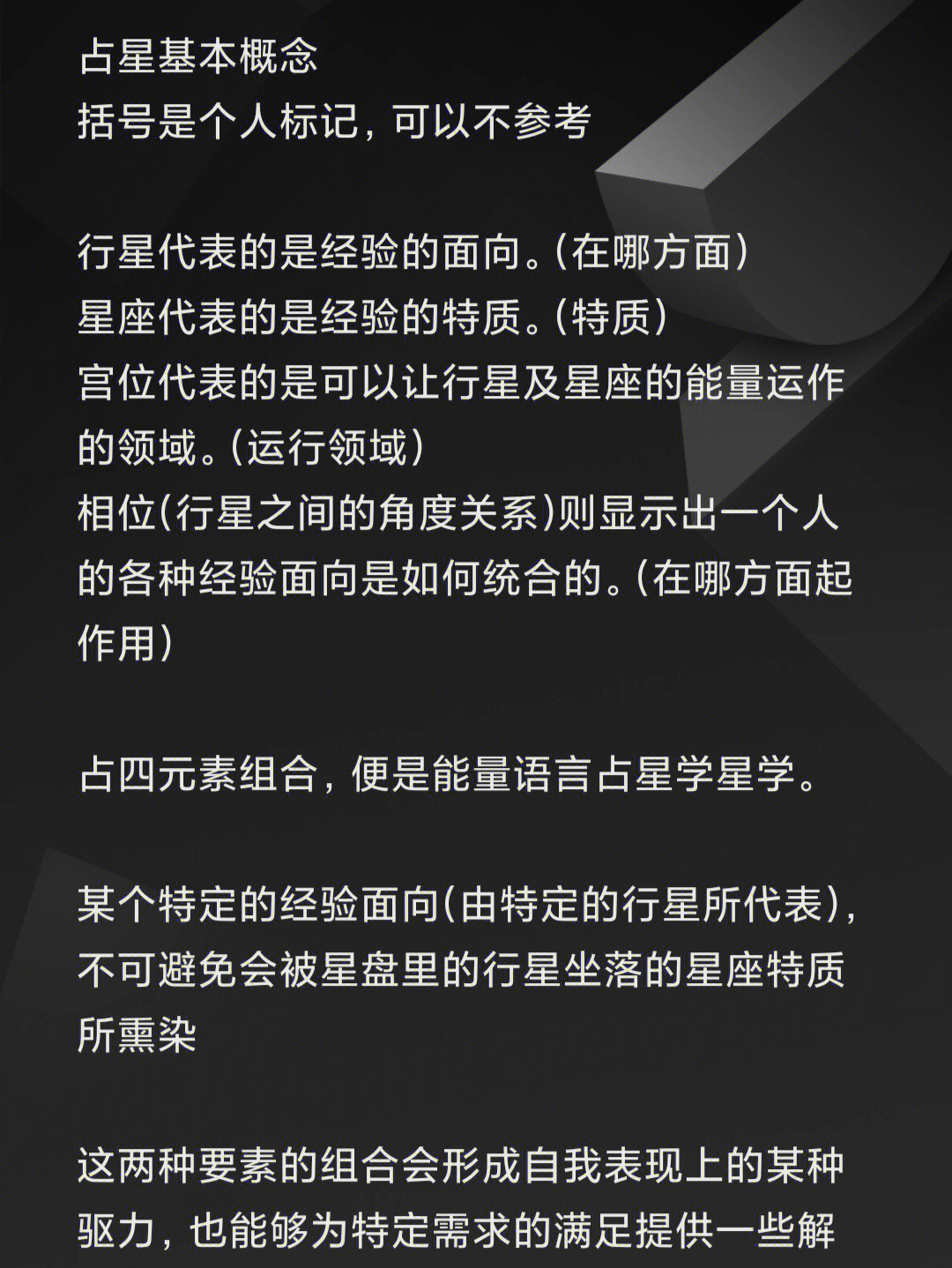 占星基本概念
括号是个人标记，可以不参考

行星代表的是经验的面向。(在哪方面)
星座代表的是经验的特质。(特质)
宫位代表的是可以让行星及星座的能量运作的领域。(运行领域)
相位(行星之间的角度关系)则显示出一个人的各种经验面向是如何统合的。(在哪方面起作用)

占四元素组合，便是能量语言占星学星学。

某个特定的经验面向(由特定的行星所代表)，不可避免会被星盘里的行星坐落的星座特质所熏染

这两种要素的组合会形成自我表现上的某种驱力，也能够为特定需求的满足提供一些解